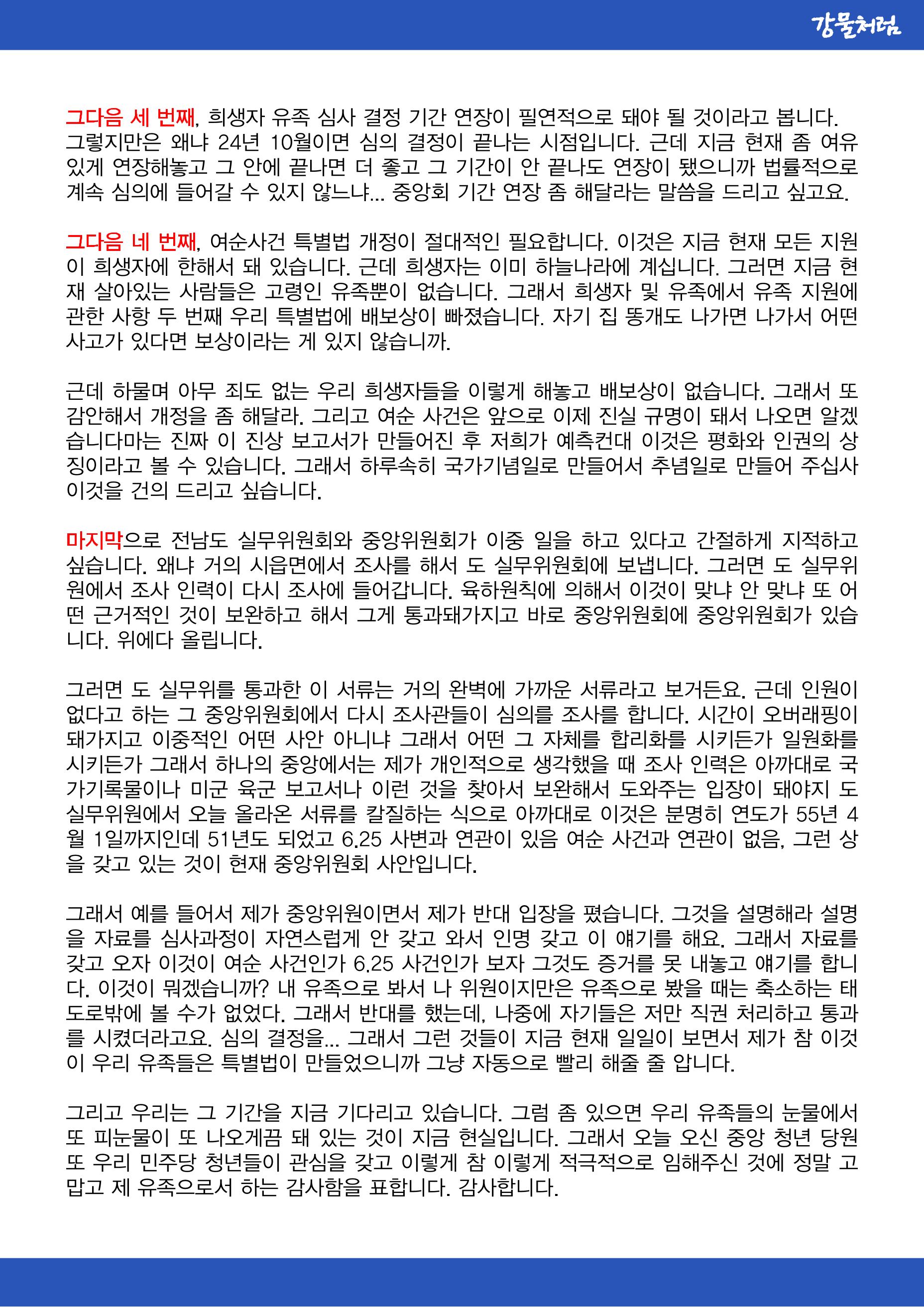 강물처럼

그다음 세 번째, 희생자 유족 심사 결정 기간 연장이 필연적으로 돼야 될 것이라고 봅니다. 그렇지만은 왜냐 24년 10월이면 심의 결정이 끝나는 시점입니다. 근데 지금 현재 좀 여유 있게 연장해놓고 그 안에 끝나면 더 좋고 그 기간이 안 끝나도 연장이 됐으니까 법률적으로 계속 심의에 들어갈 수 있지 않느냐... 중앙회 기간 연장 좀 해달라는 말씀을 드리고 싶고요.

그다음 네 번째, 여순사건 특별법 개정이 절대적인 필요합니다. 이것은 지금 현재 모든 지원이 희생자에 한해서 돼 있습니다. 근데 희생자는 이미 하늘나라에 계십니다. 그러면 지금 현재 살아있는 사람들은 고령인 유족뿐이 없습니다. 그래서 희생자 및 유족에서 유족 지원에 관한 사항 두 번째 우리 특별법에 배보상이 빠졌습니다. 자기 집 똥개도 나가면 나가서 어떤 사고가 있다면 보상이라는 게 있지 않습니까.

근데 하물며 아무 죄도 없는 우리 희생자들을 이렇게 해놓고 배보상이 없습니다. 그래서 또 감안해서 개정을 좀 해달라. 그리고 여순 사건은 앞으로 이제 진실 규명이 돼서 나오면 알겠습니다마는 진짜 이 진상 보고서가 만들어진 후 저희가 예측컨대 이것은 평화와 인권의 상징이라고 볼 수 있습니다. 그래서 하루속히 국가기념일로 만들어서 추념일로 만들어 주십사 이것을 건의 드리고 싶습니다.

마지막으로 전남도 실무위원회와 중앙위원회가 이중 일을 하고 있다고 간절하게 지적하고 싶습니다. 왜냐 거의 시읍면에서 조사를 해서 도 실무위원회에 보냅니다. 그러면 도 실무위원에서 조사 인력이 다시 조사에 들어갑니다. 육하원칙에 의해서 이것이 맞냐 안 맞냐 또 어떤 근거적인 것이 보완하고 해서 그게 통과돼가지고 바로 중앙위원회에 중앙위원회가 있습니다. 위에다 올립니다.

그러면 도 실무위를 통과한 이 서류는 거의 완벽에 가까운 서류라고 보거든요. 근데 인원이 없다고 하는 그 중앙위원회에서 다시 조사관들이 심의를 조사를 합니다. 시간이 오버래핑이 돼가지고 이중적인 어떤 사안 아니냐 그래서 어떤 그 자체를 합리화를 시키든가 일원화를 시키든가 그래서 하나의 중앙에서는 제가 개인적으로 생각했을 때 조사 인력은 아까대로 국가기록물이나 미군 육군 보고서나 이런 것을 찾아서 보완해서 도와주는 입장이 돼야지 도 실무위원에서 오늘 올라온 서류를 칼질하는 식으로 아까대로 이것은 분명히 연도가 55년 4월 1일까지인데 51년도 되었고 6.25 사변과 연관이 있음 여순 사건과 연관이 없음, 그런 상을 갖고 있는 것이 현재 중앙위원회 사안입니다.

그래서 예를 들어서 제가 중앙위원이면서 제가 반대 입장을 폈습니다. 그것을 설명해라 설명을 자료를 심사과정이 자연스럽게 안 갖고 와서 인명 갖고 이 얘기를 해요. 그래서 자료를 갖고 오자 이것이 여순 사건인가 6.25 사건인가 보자 그것도 증거를 못 내놓고 얘기를 합니다. 이것이 뭐겠습니까? 내 유족으로 봐서 나 위원이지만은 유족으로 봤을 때는 축소하는 태도로밖에 볼 수가 없었다. 그래서 반대를 했는데, 나중에 자기들은 저만 직권 처리하고 통과를 시켰더라고요. 심의 결정을... 그래서 그런 것들이 지금 현재 일일이 보면서 제가 참 이것이 우리 유족들은 특별법이 만들었으니까 그냥 자동으로 빨리 해줄 줄 압니다.

그리고 우리는 그 기간을 지금 기다리고 있습니다. 그럼 좀 있으면 우리 유족들의 눈물에서 또 피눈물이 또 나오게끔 돼 있는 것이 지금 현실입니다. 그래서 오늘 오신 중앙 청년 당원 또 우리 민주당 청년들이 관심을 갖고 이렇게 참 이렇게 적극적으로 임해주신 것에 정말 고맙고 제 유족으로서 하는 감사함을 표합니다. 감사합니다.